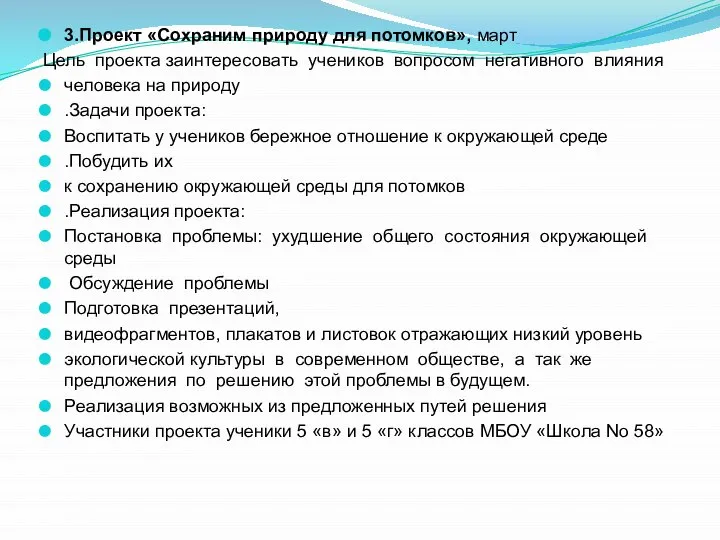 3.Проект «Сохраним природу для потомков», март

Цель проекта заинтересовать учеников вопросом негативного влияния

человека на природу

.Задачи проекта:

Воспитать у учеников бережное отношение к окружающей среде

.Побудить их

к сохранению окружающей среды для потомков

.Реализация проекта:

Постановка проблемы: ухудшение общего состояния окружающей среды

Обсуждение проблемы

Подготовка презентаций,

видеофрагментов, плакатов и листовок отражающих низкий уровень

экологической культуры в современном обществе, а так же предложения по решению этой проблемы в будущем.

Реализация возможных из предложенных путей решения

Участники проекта ученики 5 «в» и 5 «г» классов МБОУ «Школа No 58»